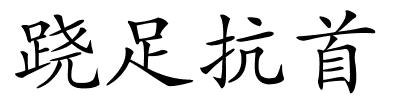 跷足抗首